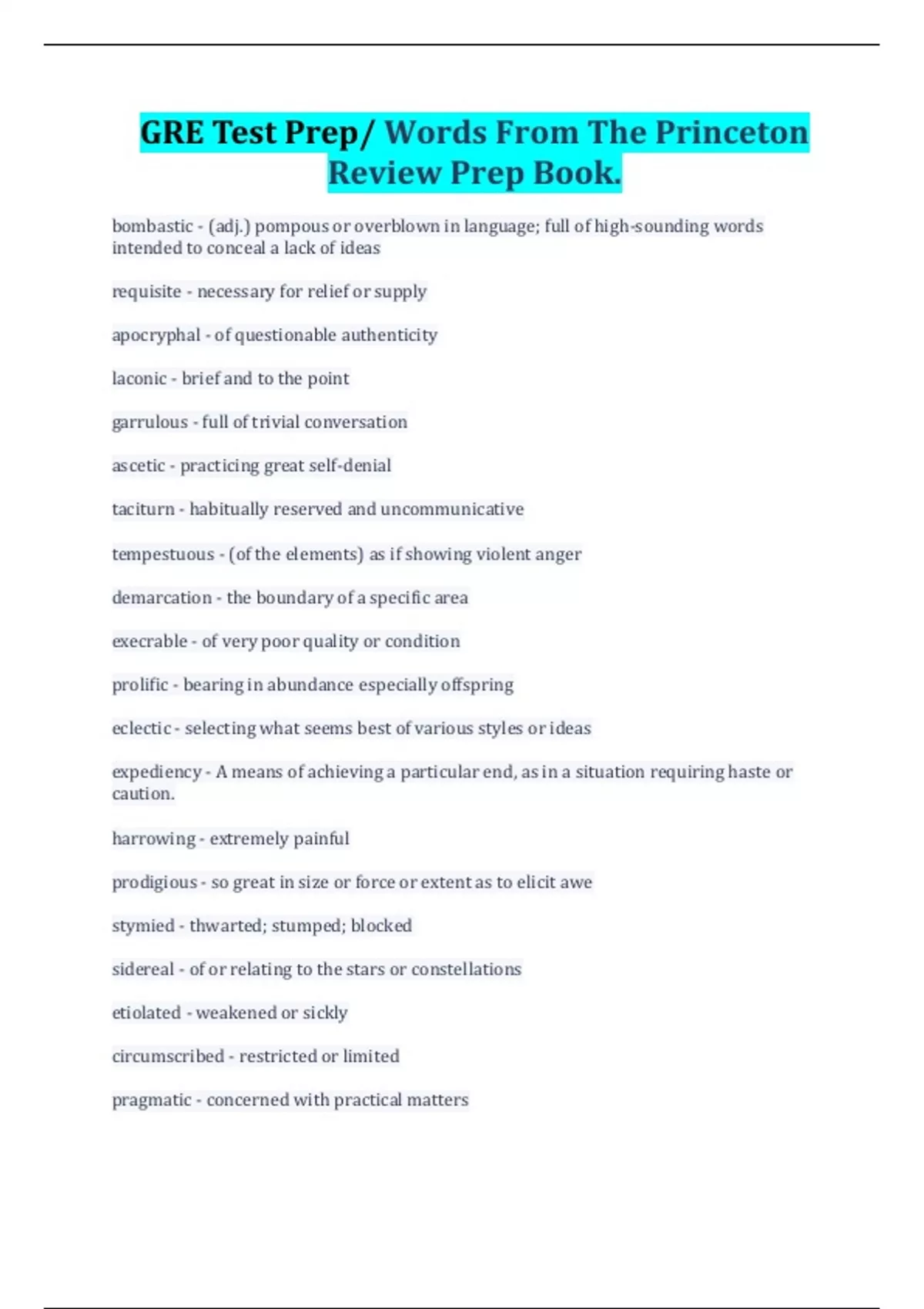 GRE Test Prep/ Words From The Princeton Review Prep Book.

bombastic - (adj.) pompous or overblown in language; full of high-sounding words intended to conceal a lack of ideas

requisite - necessary for relief or supply

apocryphal - of questionable authenticity

laconic - brief and to the point

garrulous - full of trivial conversation

ascetic - practicing great self-denial

taciturn - habitually reserved and uncommunicative

tempestuous - (of the elements) as if showing violent anger

demarcation - the boundary of a specific area

execrable - of very poor quality or condition

prolific - bearing in abundance especially offspring

eclectic - selecting what seems best of various styles or ideas

expediency - A means of achieving a particular end, as in a situation requiring haste or caution.

harrowing - extremely painful

prodigious - so great in size or force or extent as to elicit awe

stymied - thwarted; stumped; blocked

sidereal - of or relating to the stars or constellations

etiolated - weakened or sickly

circumscribed - restricted or limited

pragmatic - concerned with practical matters